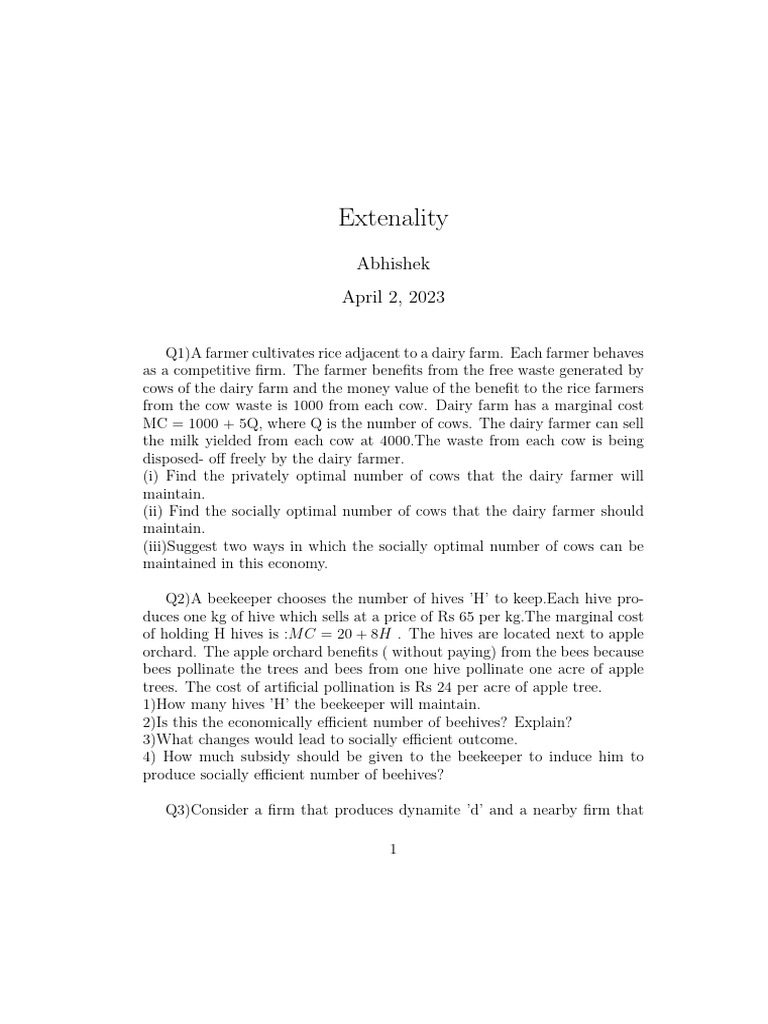 Extenality

Abhishek

April 2, 2023

Q1)A farmer cultivates rice adjacent to a dairy farm. Each farmer behaves as a competitive firm. The farmer benefits from the free waste generated by cows of the dairy farm and the money value of the benefit to the rice farmers from the cow waste is 1000 from each cow. Dairy farm has a marginal cost MC = 1000 + 5Q, where Q is the number of cows. The dairy farmer can sell the milk yielded from each cow at 4000.The waste from each cow is being disposed- off freely by the dairy farmer.
(i) Find the privately optimal number of cows that the dairy farmer will maintain.
(ii) Find the socially optimal number of cows that the dairy farmer should maintain.
(iii)Suggest two ways in which the socially optimal number of cows can be maintained in this economy.

Q2)A beekeeper chooses the number of hives 'H' to keep.Each hive produces one kg of hive which sells at a price of Rs 65 per kg.The marginal cost of holding H hives is :$MC = 20 + 8H$ . The hives are located next to apple orchard. The apple orchard benefits ( without paying) from the bees because bees pollinate the trees and bees from one hive pollinate one acre of apple trees. The cost of artificial pollination is Rs 24 per acre of apple tree.
1)How many hives 'H' the beekeeper will maintain.
2)Is this the economically efficient number of beehives? Explain?
3)What changes would lead to socially efficient outcome.
4) How much subsidy should be given to the beekeeper to induce him to produce socially efficient number of beehives?

Q3)Consider a firm that produces dynamite 'd' and a nearby firm that

1